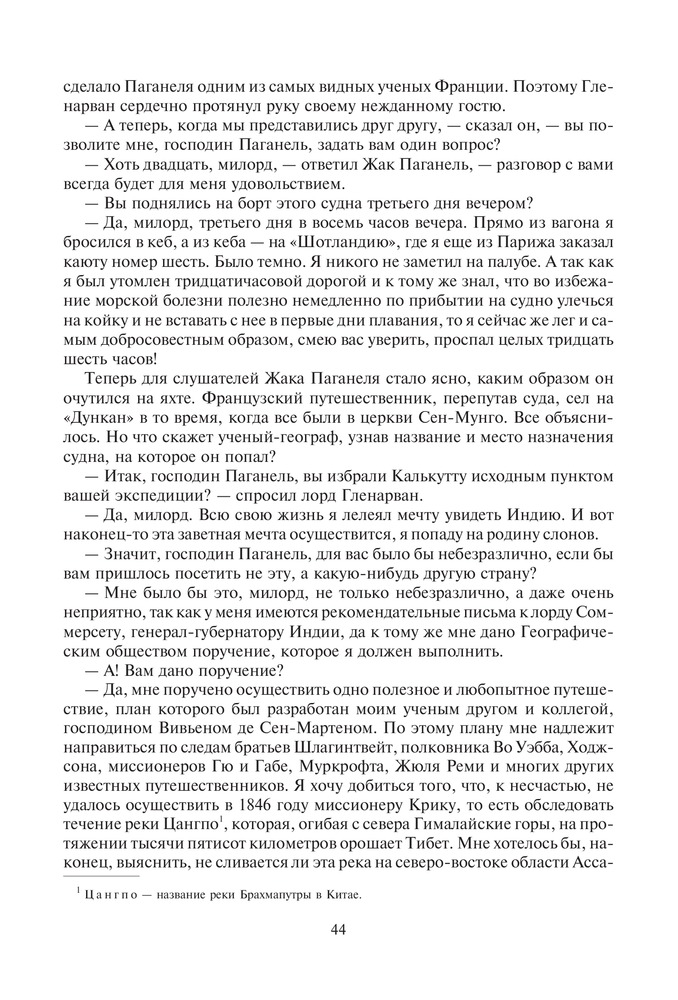 сделало Паганеля одним из самых видных ученых Франции. Поэтому Гленарван сердечно протянул руку своему нежданному гостю.

— А теперь, когда мы представились друг другу, — сказал он, — вы позволите мне, господин Паганель, задать вам один вопрос?

— Хоть двадцать, милорд, — ответил Жак Паганель, — разговор с вами всегда будет для меня удовольствием.

— Вы поднялись на борт этого судна третьего дня вечером?

— Да, милорд, третьего дня в восемь часов вечера. Прямо из вагона я бросился в кеб, а из кеба — на «Шотландию», где я еще из Парижа заказал каюту номер шесть. Было темно. Я никого не заметил на палубе. А так как я был утомлен тридцатичасовой дорогой и к тому же знал, что во избежание морской болезни полезно немедленно по прибытии на судно улечься на койку и не вставать с нее в первые дни плавания, то я сейчас же лег и самым добросовестным образом, смею вас уверить, проспал целых тридцать шесть часов!

Теперь для слушателей Жака Паганеля стало ясно, каким образом он очутился на яхте. Французский путешественник, перепутав суда, сел на «Дункан» в то время, когда все были в церкви Сен-Мунго. Все объяснилось. Но что скажет ученый-географ, узнав название и место назначения судна, на которое он попал?

— Итак, господин Паганель, вы избрали Калькутту исходным пунктом вашей экспедиции? — спросил лорд Гленарван.

— Да, милорд. Всю свою жизнь я лелеял мечту увидеть Индию. И вот наконец-то эта заветная мечта осуществится, я попаду на родину слонов.

— Значит, господин Паганель, для вас было бы небезразлично, если бы вам пришлось посетить не эту, а какую-нибудь другую страну?

— Мне было бы это, милорд, не только небезразлично, а даже очень неприятно, так как у меня имеются рекомендательные письма к лорду Соммерсету, генерал-губернатору Индии, да к тому же мне дано Географическим обществом поручение, которое я должен выполнить.

— А! Вам дано поручение?

— Да, мне поручено осуществить одно полезное и любопытное путешествие, план которого был разработан моим ученым другом и коллегой, господином Вивьеном де Сен-Мартеном. По этому плану мне надлежит направиться по следам братьев Шлагинтвейт, полковника Во Уэбба, Ходжсона, миссионеров Гю и Габе, Муркрофта, Жюля Реми и многих других известных путешественников. Я хочу добиться того, что, к несчастью, не удалось осуществить в 1846 году миссионеру Крику, то есть обследовать течение реки Цангпо$^1$, которая, огибая с севера Гималайские горы, на протяжении тысячи пятисот километров орошает Тибет. Мне хотелось бы, наконец, выяснить, не сливается ли эта река на северо-востоке области Асса-

$^1$ Цангпо — название реки Брахмапутры в Китае.

44